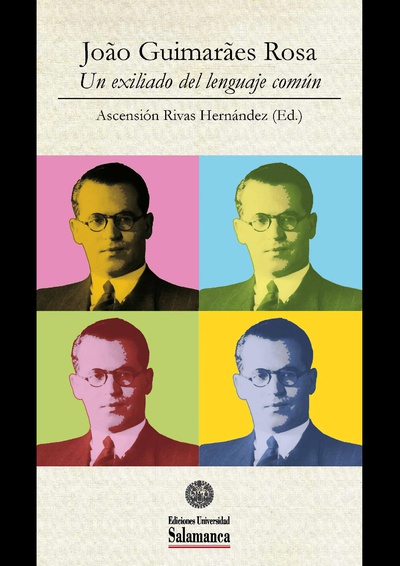 João Guimarães Rosa
Un exiliado del lenguaje común

Ascensión Rivas Hernández (Ed.)

Ediciones Universidad
Salamanca